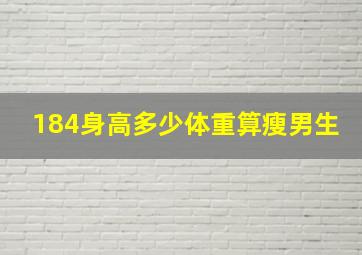 184身高多少体重算瘦男生